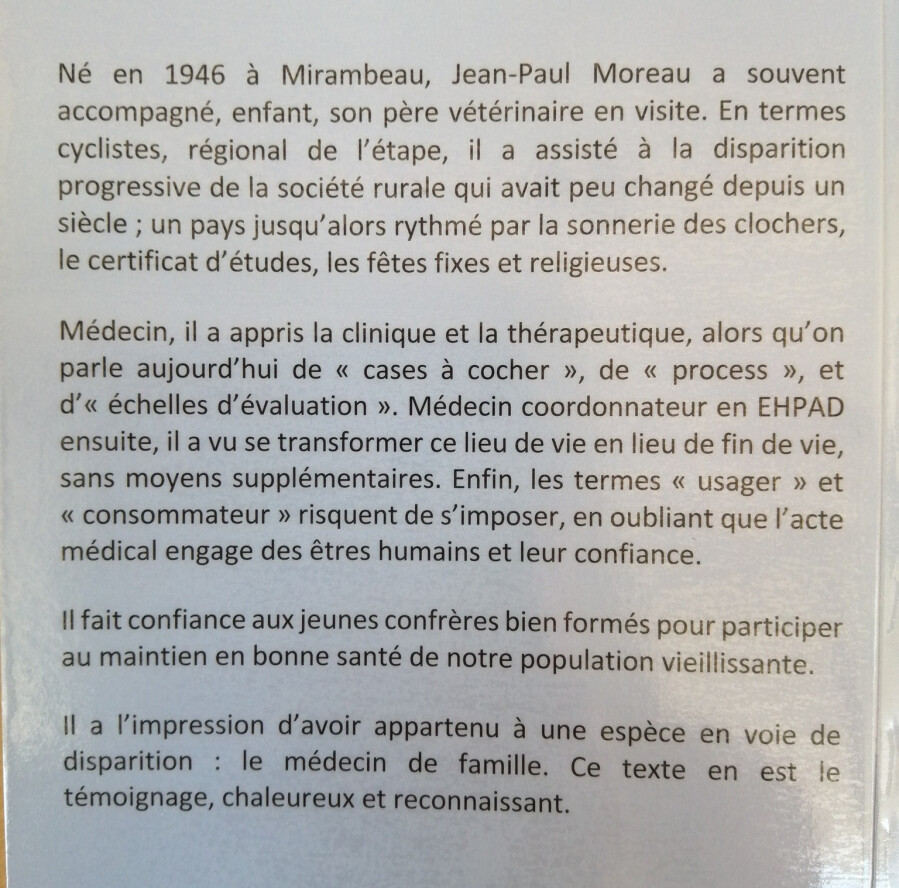 Né en 1946 à Mirambeau, Jean-Paul Moreau a souvent accompagné, enfant, son père vétérinaire en visite. En termes cyclistes, régional de l'étape, il a assisté à la disparition progressive de la société rurale qui avait peu changé depuis un siècle ; un pays jusqu'alors rythmé par la sonnerie des clochers, le certificat d'études, les fêtes fixes et religieuses.

Médecin, il a appris la clinique et la thérapeutique, alors qu'on parle aujourd'hui de « cases à cocher », de « process », et d'« échelles d'évaluation ». Médecin coordonnateur en EHPAD ensuite, il a vu se transformer ce lieu de vie en lieu de fin de vie, sans moyens supplémentaires. Enfin, les termes « usager » et « consommateur » risquent de s'imposer, en oubliant que l'acte médical engage des êtres humains et leur confiance.

Il fait confiance aux jeunes confrères bien formés pour participer au maintien en bonne santé de notre population vieillissante.

Il a l'impression d'avoir appartenu à une espèce en voie de disparition : le médecin de famille. Ce texte en est le témoignage, chaleureux et reconnaissant.